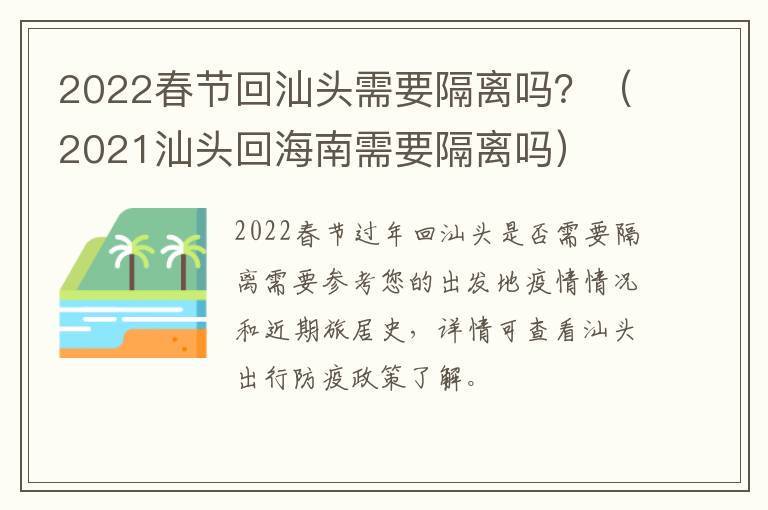 2022春节回汕头需要隔离吗？（2021汕头回海南需要隔离吗）

2022春节过年回汕头是否需要隔离需要参考您的出发地疫情情况和近期旅居史，详情可查看汕头出行防疫政策了解。